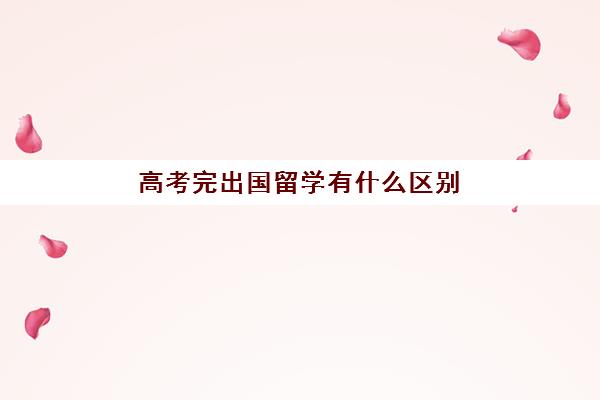 高考完出国留学有什么区别